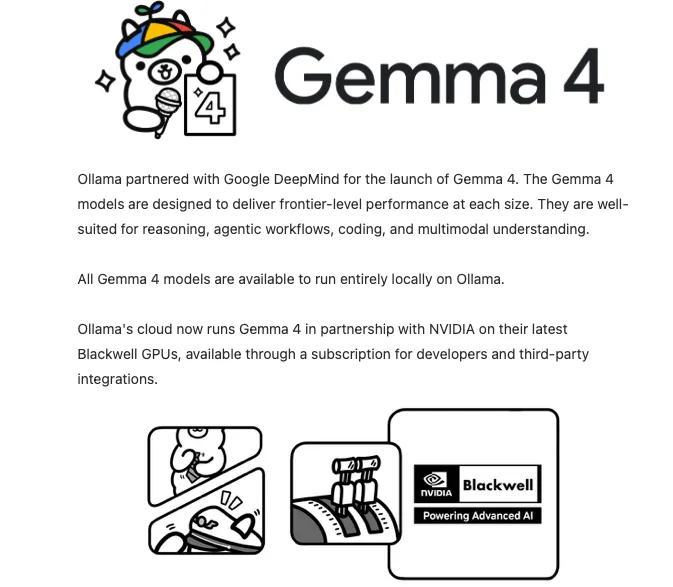 4

Gemma 4

Ollama partnered with Google DeepMind for the launch of Gemma 4. The Gemma 4 models are designed to deliver frontier-level performance at each size. They are well-suited for reasoning, agentic workflows, coding, and multimodal understanding.

All Gemma 4 models are available to run entirely locally on Ollama.

Ollama's cloud now runs Gemma 4 in partnership with NVIDIA on their latest Blackwell GPUs, available through a subscription for developers and third-party integrations.

NVIDIA Blackwell

Powering Advanced AI